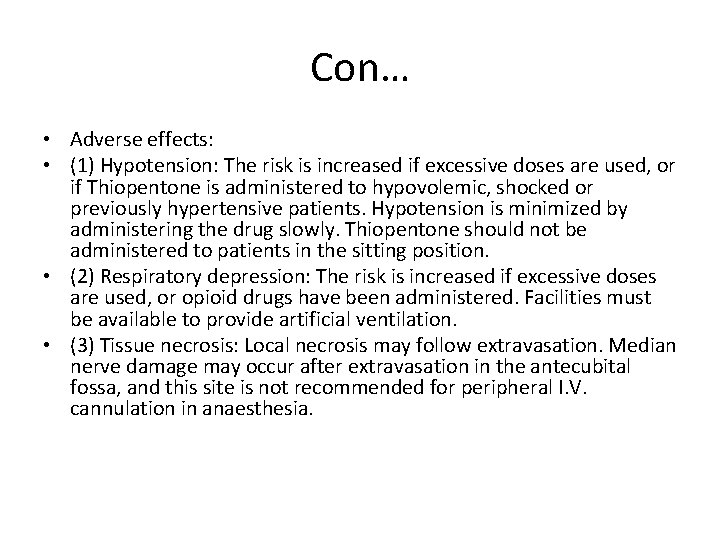 Con…

• Adverse effects:
• (1) Hypotension: The risk is increased if excessive doses are used, or if Thiopentone is administered to hypovolemic, shocked or previously hypertensive patients. Hypotension is minimized by administering the drug slowly. Thiopentone should not be administered to patients in the sitting position.
• (2) Respiratory depression: The risk is increased if excessive doses are used, or opioid drugs have been administered. Facilities must be available to provide artificial ventilation.
• (3) Tissue necrosis: Local necrosis may follow extravasation. Median nerve damage may occur after extravasation in the antecubital fossa, and this site is not recommended for peripheral I.V. cannulation in anaesthesia.